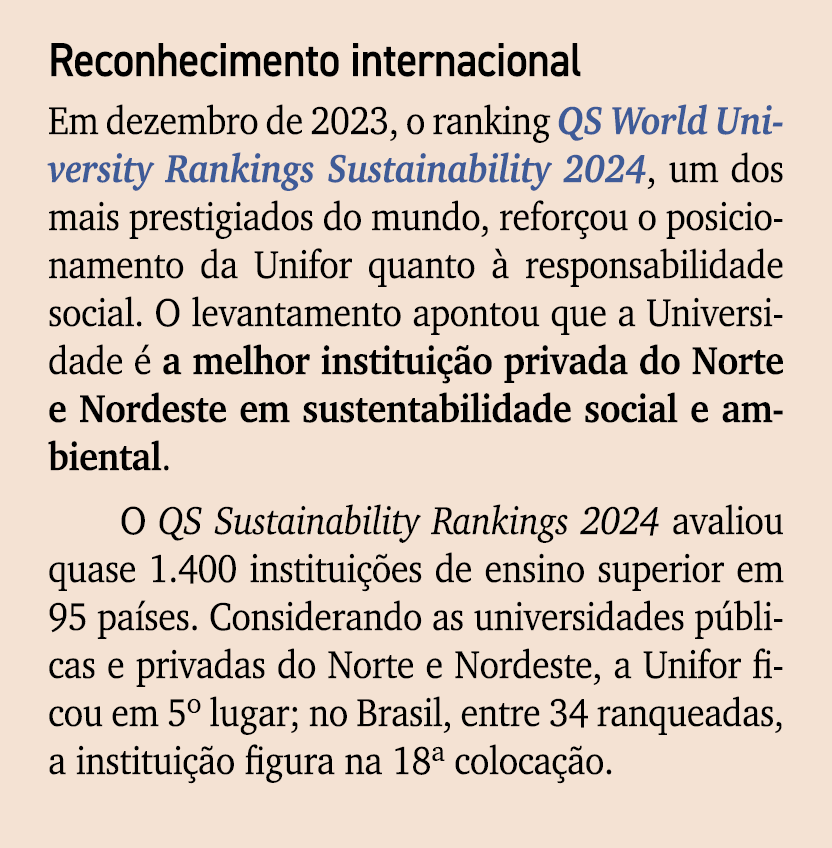 Reconhecimento internacional

Em dezembro de 2023, o ranking QS World University Rankings Sustainability 2024, um dos mais prestigiados do mundo, reforçou o posicionamento da Unifor quanto à responsabilidade social. O levantamento apontou que a Universidade é a melhor instituição privada do Norte e Nordeste em sustentabilidade social e ambiental.

O QS Sustainability Rankings 2024 avaliou quase 1.400 instituições de ensino superior em 95 países. Considerando as universidades públicas e privadas do Norte e Nordeste, a Unifor ficou em 5º lugar; no Brasil, entre 34 ranqueadas, a instituição figura na 18ª colocação.